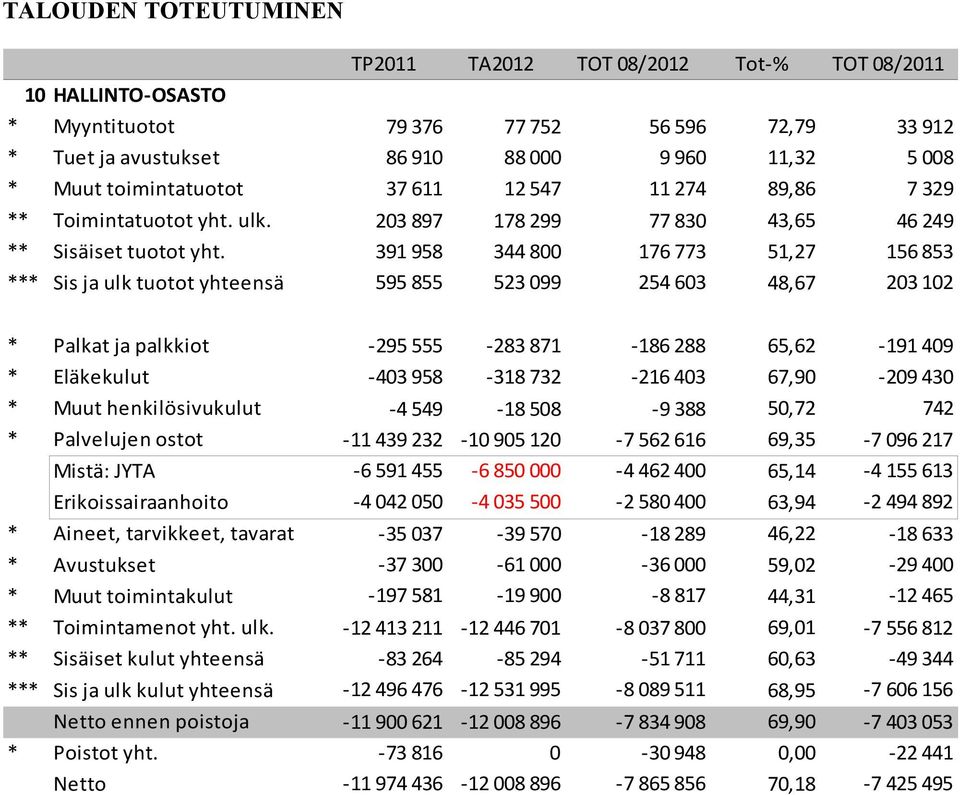 TALOUDEN TOTEUTUMINEN

| | | TP2011 | TA2012 | TOT 08/2012 | Tot-% | TOT 08/2011 |
|---|---|---|---|---|---|---|
| 10 | HALLINTO-OSASTO | | | | | |
| * | Myyntituotot | 79 376 | 77 752 | 56 596 | 72,79 | 33 912 |
| * | Tuet ja avustukset | 86 910 | 88 000 | 9 960 | 11,32 | 5 008 |
| * | Muut toimintatuotot | 37 611 | 12 547 | 11 274 | 89,86 | 7 329 |
| ** | Toimintatuotot yht. ulk. | 203 897 | 178 299 | 77 830 | 43,65 | 46 249 |
| ** | Sisäiset tuotot yht. | 391 958 | 344 800 | 176 773 | 51,27 | 156 853 |
| *** | Sis ja ulk tuotot yhteensä | 595 855 | 523 099 | 254 603 | 48,67 | 203 102 |
| | | | | | | |
| * | Palkat ja palkkiot | -295 555 | -283 871 | -186 288 | 65,62 | -191 409 |
| * | Eläkekulut | -403 958 | -318 732 | -216 403 | 67,90 | -209 430 |
| * | Muut henkilösivukulut | -4 549 | -18 508 | -9 388 | 50,72 | 742 |
| * | Palvelujen ostot | -11 439 232 | -10 905 120 | -7 562 616 | 69,35 | -7 096 217 |
| | Mistä: JYTA | -6 591 455 | -6 850 000 | -4 462 400 | 65,14 | -4 155 613 |
| | Erikoissairaanhoito | -4 042 050 | -4 035 500 | -2 580 400 | 63,94 | -2 494 892 |
| * | Aineet, tarvikkeet, tavarat | -35 037 | -39 570 | -18 289 | 46,22 | -18 633 |
| * | Avustukset | -37 300 | -61 000 | -36 000 | 59,02 | -29 400 |
| * | Muut toimintakulut | -197 581 | -19 900 | -8 817 | 44,31 | -12 465 |
| ** | Toimintamenot yht. ulk. | -12 413 211 | -12 446 701 | -8 037 800 | 69,01 | -7 556 812 |
| ** | Sisäiset kulut yhteensä | -83 264 | -85 294 | -51 711 | 60,63 | -49 344 |
| *** | Sis ja ulk kulut yhteensä | -12 496 476 | -12 531 995 | -8 089 511 | 68,95 | -7 606 156 |
| | Netto ennen poistoja | -11 900 621 | -12 008 896 | -7 834 908 | 69,90 | -7 403 053 |
| * | Poistot yht. | -73 816 | 0 | -30 948 | 0,00 | -22 441 |
| | Netto | -11 974 436 | -12 008 896 | -7 865 856 | 70,18 | -7 425 495 |